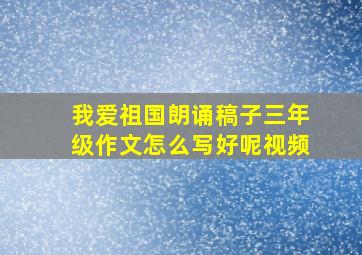 我爱祖国朗诵稿子三年级作文怎么写好呢视频